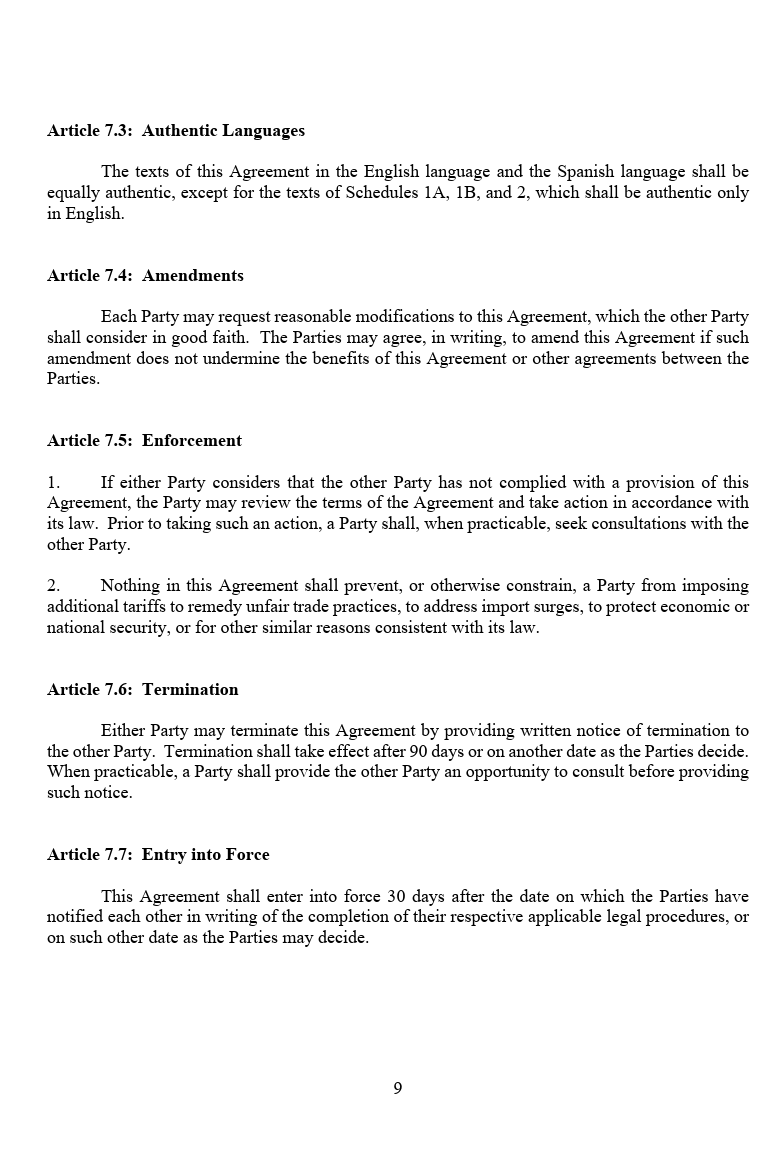 Article 7.3: Authentic Languages

The texts of this Agreement in the English language and the Spanish language shall be equally authentic, except for the texts of Schedules 1A, 1B, and 2, which shall be authentic only in English.

Article 7.4: Amendments

Each Party may request reasonable modifications to this Agreement, which the other Party shall consider in good faith. The Parties may agree, in writing, to amend this Agreement if such amendment does not undermine the benefits of this Agreement or other agreements between the Parties.

Article 7.5: Enforcement

1. If either Party considers that the other Party has not complied with a provision of this Agreement, the Party may review the terms of the Agreement and take action in accordance with its law. Prior to taking such an action, a Party shall, when practicable, seek consultations with the other Party.

2. Nothing in this Agreement shall prevent, or otherwise constrain, a Party from imposing additional tariffs to remedy unfair trade practices, to address import surges, to protect economic or national security, or for other similar reasons consistent with its law.

Article 7.6: Termination

Either Party may terminate this Agreement by providing written notice of termination to the other Party. Termination shall take effect after 90 days or on another date as the Parties decide. When practicable, a Party shall provide the other Party an opportunity to consult before providing such notice.

Article 7.7: Entry into Force

This Agreement shall enter into force 30 days after the date on which the Parties have notified each other in writing of the completion of their respective applicable legal procedures, or on such other date as the Parties may decide.

9